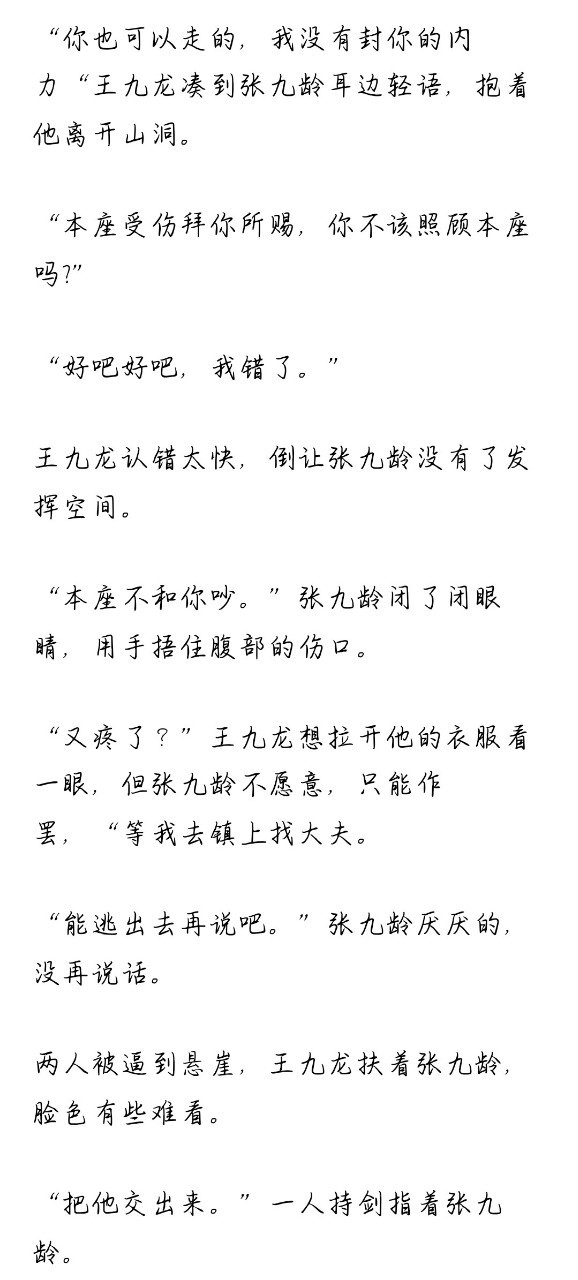 “你也可以走的，我没有封你的内力“王九龙凑到张九龄耳边轻语，抱着他离开山洞。

“本座受伤拜你所赐，你不该照顾本座吗?”

“好吧好吧，我错了。”

王九龙认错太快，倒让张九龄没有了发挥空间。

“本座不和你吵。”张九龄闭了闭眼睛，用手捂住腹部的伤口。

“又疼了？”王九龙想拉开他的衣服看一眼，但张九龄不愿意，只能作罢，“等我去镇上找大夫。

“能逃出去再说吧。”张九龄厌厌的，没再说话。

两人被逼到悬崖，王九龙扶着张九龄，脸色有些难看。

“把他交出来。”一人持剑指着张九龄。